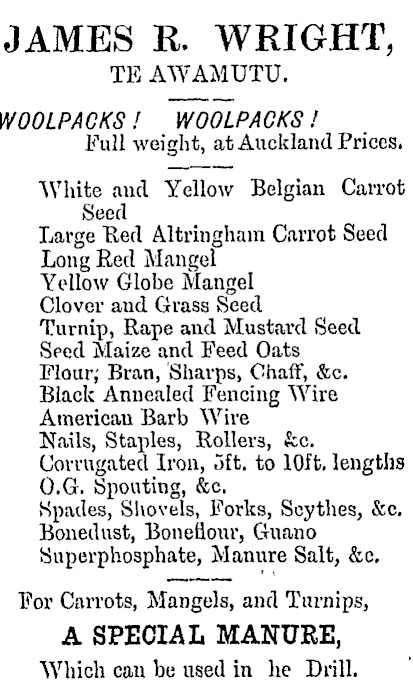 JAMES R. WRIGHT,
TE AWAMUTU.

WOOLPACKS! WOOLPACKS!
Full weight, at Auckland Prices.

White and Yellow Belgian Carrot Seed
Large Red Altringham Carrot Seed
Long Red Mangel
Yellow Globe Mangel
Clover and Grass Seed
Turnip, Rape and Mustard Seed
Seed Maize and Feed Oats
Flour; Bran, Sharps, Chaff, &c.
Black Annealed Fencing Wire
American Barb Wire
Nails, Staples, Rollers, &c.
Corrugated Iron, 5ft. to 10ft. lengths
O.G. Spouting, &c.
Spades, Shovels, Forks, Scythes, &c.
Bonedust, Boneflour, Guano
Superphosphate, Manure Salt, &c.

For Carrots, Mangels, and Turnips,
A SPECIAL MANURE,
Which can be used in he Drill.